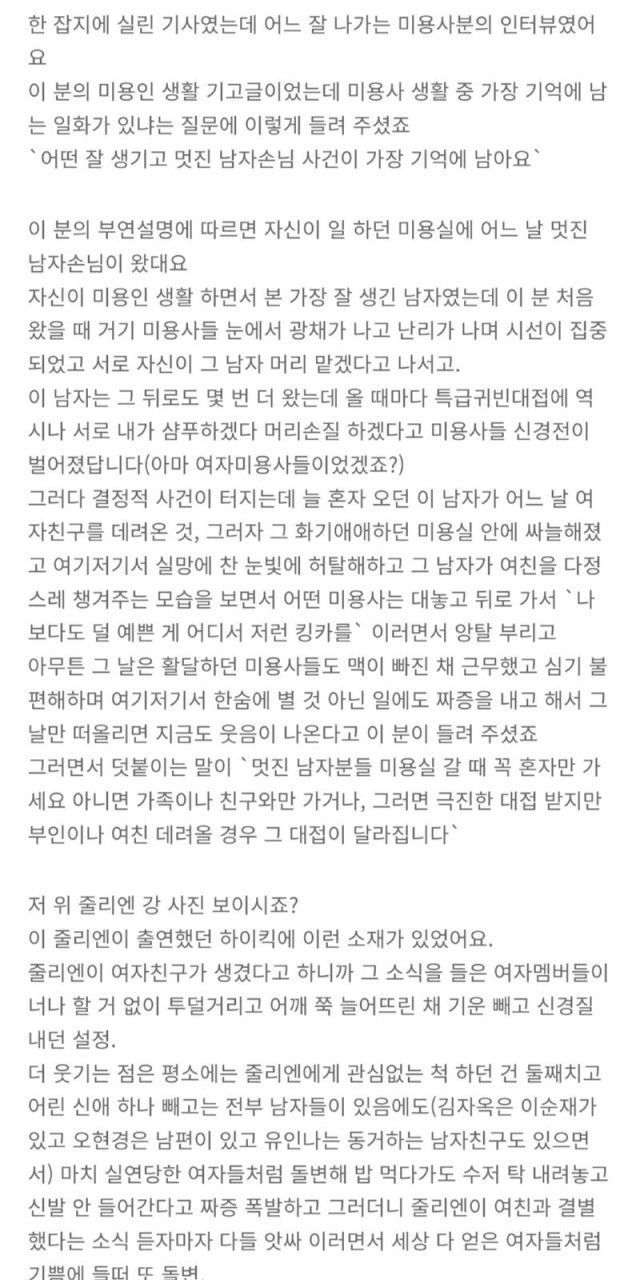 한 잡지에 실린 기사였는데 어느 잘 나가는 미용사분의 인터뷰였어요
이 분의 미용인 생활 기고글이었는데 미용사 생활 중 가장 기억에 남는 일화가 있냐는 질문에 이렇게 들려 주셨죠
`어떤 잘 생기고 멋진 남자손님 사건이 가장 기억에 남아요`

이 분의 부연설명에 따르면 자신이 일 하던 미용실에 어느 날 멋진 남자손님이 왔대요
자신이 미용인 생활 하면서 본 가장 잘 생긴 남자였는데 이 분 처음 왔을 때 거기 미용사들 눈에서 광채가 나고 난리가 나며 시선이 집중되었고 서로 자신이 그 남자 머리 맡겠다고 나서고.
이 남자는 그 뒤로도 몇 번 더 왔는데 올 때마다 특급귀빈대접에 역시나 서로 내가 샴푸하겠다 머리손질 하겠다고 미용사들 신경전이 벌어졌답니다(아마 여자미용사들이었겠죠?)
그러다 결정적 사건이 터지는데 늘 혼자 오던 이 남자가 어느 날 여자친구를 데려온 것, 그러자 그 화기애애하던 미용실 안에 싸늘해졌고 여기저기서 실망에 찬 눈빛에 허탈해하고 그 남자가 여친을 다정스레 챙겨주는 모습을 보면서 어떤 미용사는 대놓고 뒤로 가서 `나보다도 덜 예쁜 게 어디서 저런 킹카를` 이러면서 앙탈 부리고
아무튼 그 날은 활달하던 미용사들도 맥이 빠진 채 근무했고 심기 불편해하며 여기저기서 한숨에 별 것 아닌 일에도 짜증을 내고 해서 그 날만 떠올리면 지금도 웃음이 나온다고 이 분이 들려 주셨죠
그러면서 덧붙이는 말이 `멋진 남자분들 미용실 갈 때 꼭 혼자만 가세요 아니면 가족이나 친구와만 가거나, 그러면 극진한 대접 받지만 부인이나 여친 데려올 경우 그 대접이 달라집니다`

저 위 줄리엔 강 사진 보이시죠?
이 줄리엔이 출연했던 하이킥에 이런 소재가 있었어요.
줄리엔이 여자친구가 생겼다고 하니까 그 소식을 들은 여자멤버들이 너나 할 거 없이 투덜거리고 어깨 쭉 늘어뜨린 채 기운 빼고 신경질 내던 설정.
더 웃기는 점은 평소에는 줄리엔에게 관심없는 척 하던 건 둘째치고 어린 신애 하나 빼고는 전부 남자들이 있음에도(김자옥은 이순재가 있고 오현경은 남편이 있고 유인나는 동거하는 남자친구도 있으면서) 마치 실연당한 여자들처럼 돌변해 밥 먹다가도 수저 탁 내려놓고 신발 안 들어간다고 짜증 폭발하고 그러더니 줄리엔이 여친과 결별했다는 소식 듣자마자 다들 앗싸 이러면서 세상 다 얻은 여자들처럼 기쁨에 들떠 또 돌변.